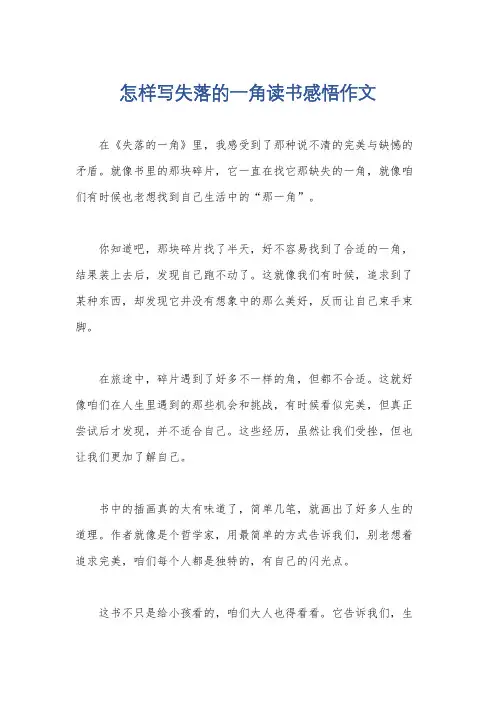 怎样写失落的一角读书感悟作文

在《失落的一角》里，我感受到了那种说不清的完美与缺憾的矛盾。就像书里的那块碎片，它一直在找它那缺失的一角，就像咱们有时候也老想找到自己生活中的“那一角”。

你知道吧，那块碎片找了半天，好不容易找到了合适的一角，结果装上去后，发现自己跑不动了。这就像我们有时候，追求到了某种东西，却发现它并没有想象中的那么美好，反而让自己束手束脚。

在旅途中，碎片遇到了好多不一样的角，但都不合适。这就好像咱们在人生里遇到的那些机会和挑战，有时候看似完美，但真正尝试后才发现，并不适合自己。这些经历，虽然让我们受挫，但也让我们更加了解自己。

书中的插画真的太有味道了，简单几笔，就画出了好多人生的道理。作者就像是个哲学家，用最简单的方式告诉我们，别老想着追求完美，咱们每个人都是独特的，有自己的闪光点。

这书不只是给小孩看的，咱们大人也得看看。它告诉我们，生